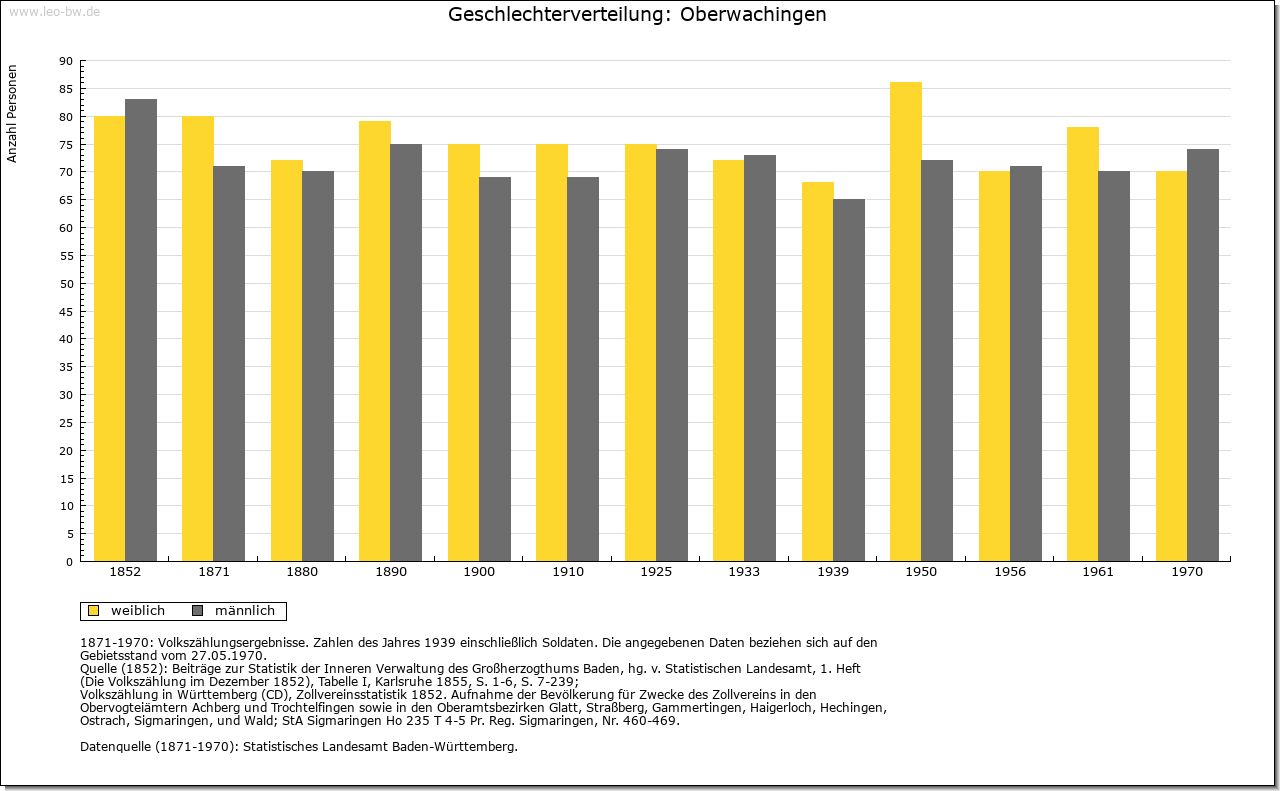 www.leo-bw.de

Geschlechterverteilung: Oberwachingen

Anzahl Personen

90
85
80
75
70
65
60
55
50
45
40
35
30
25
20
15
10
5
0

1852 1871 1880 1890 1900 1910 1925 1933 1939 1950 1956 1961 1970

weiblich männlich

1871-1970: Volkszählungsergebnisse. Zahlen des Jahres 1939 einschließlich Soldaten. Die angegebenen Daten beziehen sich auf den Gebietsstand vom 27.05.1970.
Quelle (1852): Beiträge zur Statistik der Inneren Verwaltung des Großherzogthums Baden, hg. v. Statistischen Landesamt, 1. Heft (Die Volkszählung im Dezember 1852), Tabelle I, Karlsruhe 1855, S. 1-6, S. 7-239;
Volkszählung in Württemberg (CD), Zollvereinsstatistik 1852. Aufnahme der Bevölkerung für Zwecke des Zollvereins in den Obervogteiämtern Achberg und Trochtelfingen sowie in den Oberamtsbezirken Glatt, Straßberg, Gammertingen, Haigerloch, Hechingen, Ostrach, Sigmaringen, und Wald; StA Sigmaringen Ho 235 T 4-5 Pr. Reg. Sigmaringen, Nr. 460-469.

Datenquelle (1871-1970): Statistisches Landesamt Baden-Württemberg.